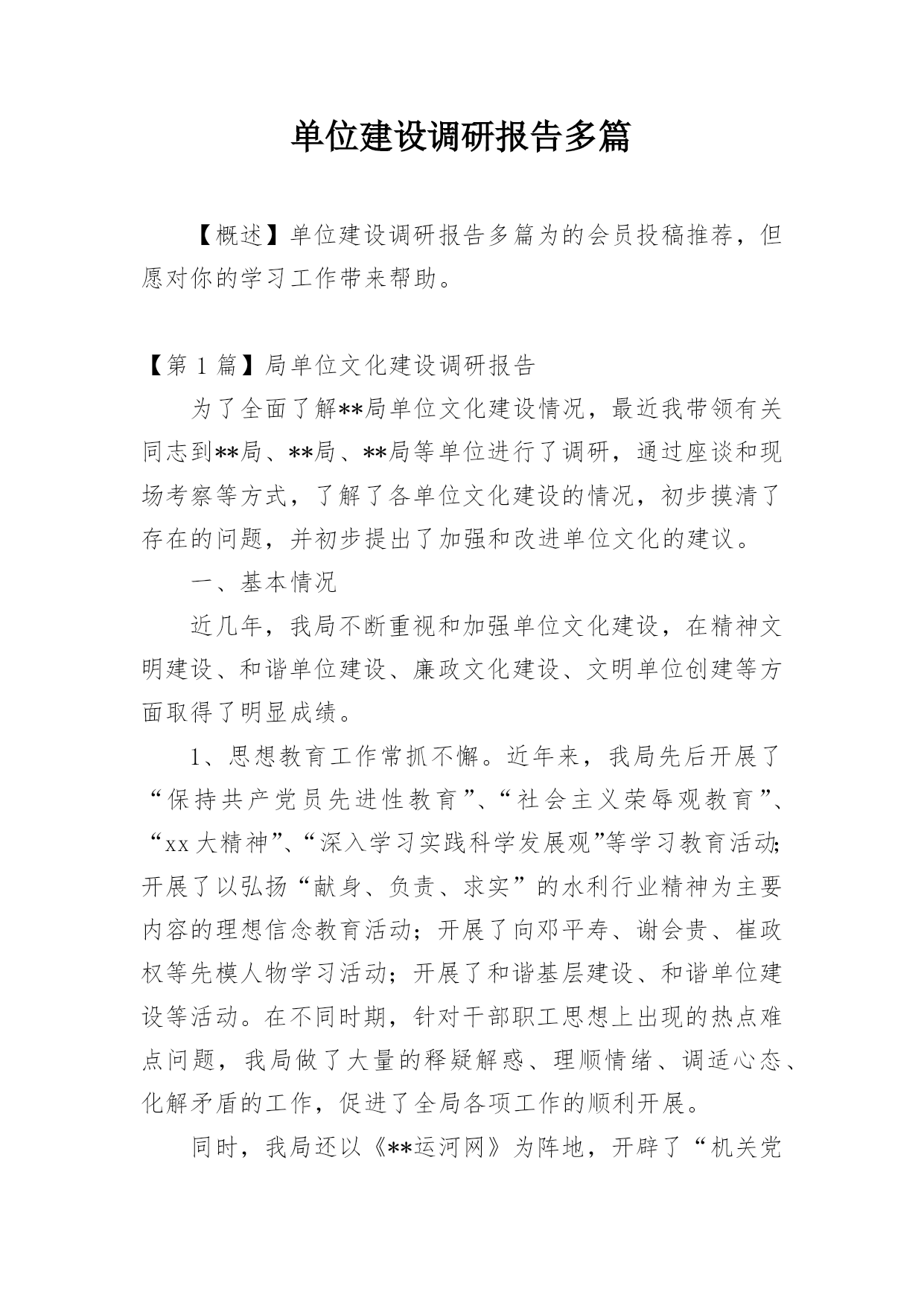 单位建设调研报告多篇

【概述】单位建设调研报告多篇为的会员投稿推荐，但愿对你的学习工作带来帮助。

【第 1 篇】局单位文化建设调研报告

为了全面了解**局单位文化建设情况，最近我带领有关同志到**局、**局、**局等单位进行了调研，通过座谈和现场考察等方式，了解了各单位文化建设的情况，初步摸清了存在的问题，并初步提出了加强和改进单位文化的建议。

一、基本情况

近几年，我局不断重视和加强单位文化建设，在精神文明建设、和谐单位建设、廉政文化建设、文明单位创建等方面取得了明显成绩。

1、思想教育工作常抓不懈。近年来，我局先后开展了“保持共产党员先进性教育”、“社会主义荣辱观教育”、“xx 大精神”、“深入学习实践科学发展观”等学习教育活动;开展了以弘扬“献身、负责、求实”的水利行业精神为主要内容的理想信念教育活动；开展了向邓平寿、谢会贵、崔政权等先模人物学习活动；开展了和谐基层建设、和谐单位建设等活动。在不同时期，针对干部职工思想上出现的热点难点问题，我局做了大量的释疑解惑、理顺情绪、调适心态、化解矛盾的工作，促进了全局各项工作的顺利开展。

同时，我局还以《**运河网》为阵地，开辟了“机关党